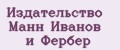 Издательство Манн Иванов и Фербер